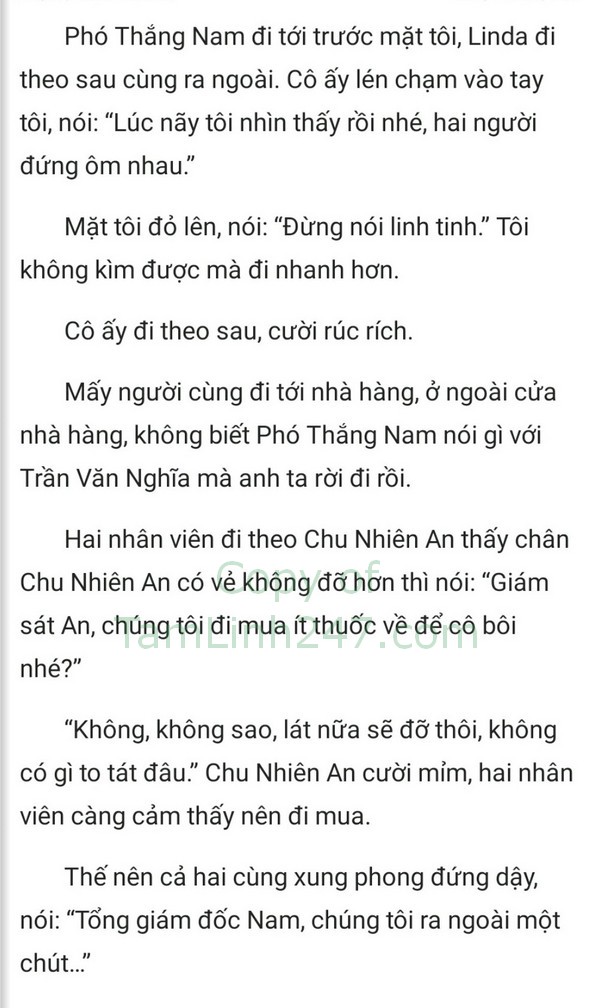 Phó Thắng Nam đi tới trước mặt tôi, Linda đi theo sau cùng ra ngoài. Cô ấy lén chạm vào tay tôi, nói: “Lúc nãy tôi nhìn thấy rồi nhé, hai người đứng ôm nhau.”

Mặt tôi đỏ lên, nói: “Đừng nói linh tinh.” Tôi không kìm được mà đi nhanh hơn.

Cô ấy đi theo sau, cười rúc rích.

Mấy người cùng đi tới nhà hàng, ở ngoài cửa nhà hàng, không biết Phó Thắng Nam nói gì với Trần Văn Nghĩa mà anh ta rời đi rồi.

Hai nhân viên đi theo Chu Nhiên An thấy chân Chu Nhiên An có vẻ không đỡ hơn thì nói: “Giám sát An, chúng tôi đi mua ít thuốc về để cô bôi nhé?”

Copy of
TamLinh247.com

“Không, không sao, lát nữa sẽ đỡ thôi, không có gì to tát đâu.” Chu Nhiên An cười mỉm, hai nhân viên càng cảm thấy nên đi mua.

Thế nên cả hai cùng xung phong đứng dậy, nói: “Tổng giám đốc Nam, chúng tôi ra ngoài một chút...”